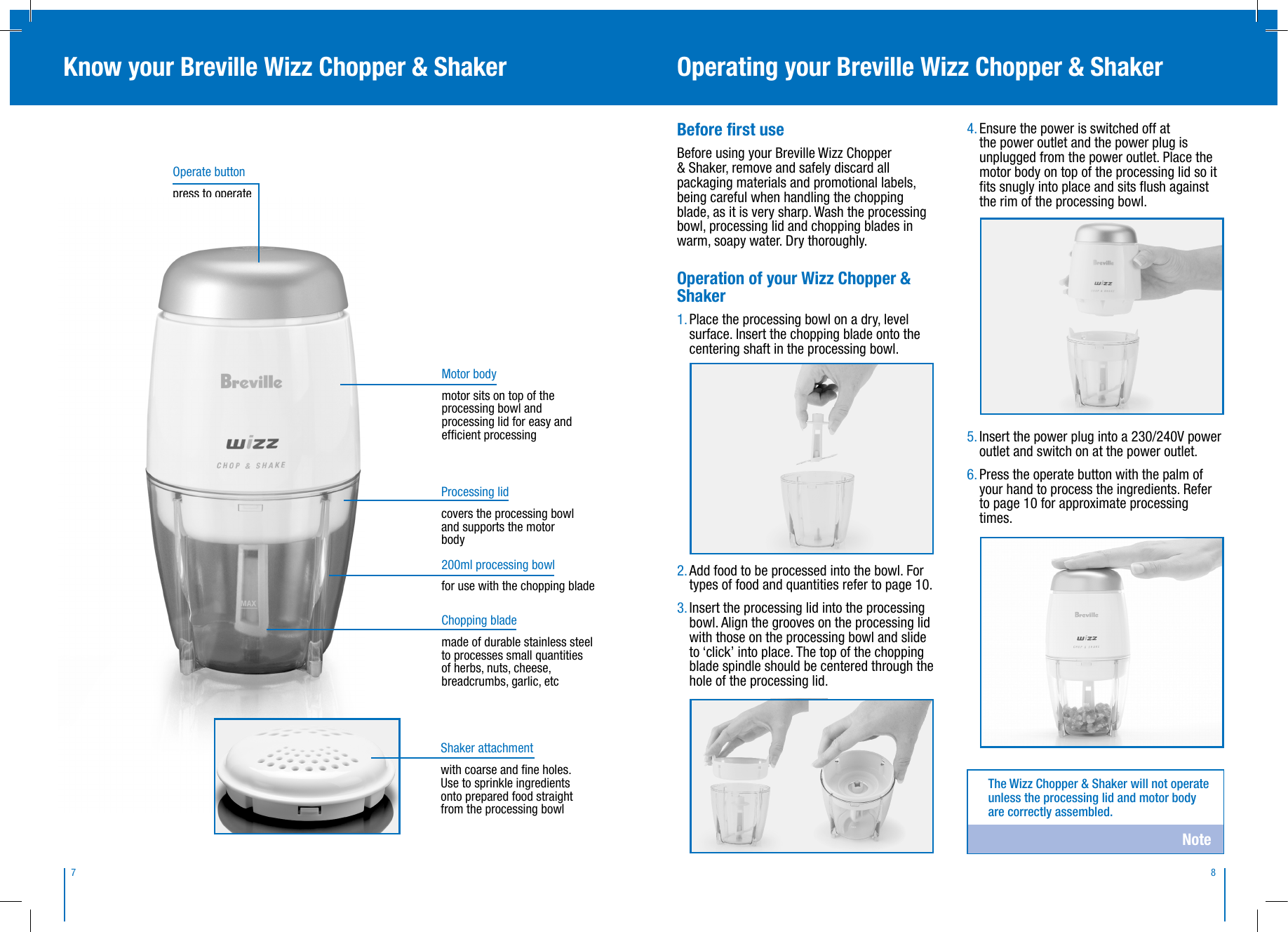 Know your Breville Wizz Chopper & Shaker

Operate button

press to operate

Breville

wizz

CHOP & SHAKE

MAX

Motor body

motor sits on top of the processing bowl and processing lid for easy and efficient processing

Processing lid

covers the processing bowl and supports the motor body

200ml processing bowl

for use with the chopping blade

Chopping blade

made of durable stainless steel to processes small quantities of herbs, nuts, cheese, breadcrumbs, garlic, etc

Shaker attachment

with coarse and fine holes. Use to sprinkle ingredients onto prepared food straight from the processing bowl

7

Operating your Breville Wizz Chopper & Shaker

Before first use

Before using your Breville Wizz Chopper & Shaker, remove and safely discard all packaging materials and promotional labels, being careful when handling the chopping blade, as it is very sharp. Wash the processing bowl, processing lid and chopping blades in warm, soapy water. Dry thoroughly.

Operation of your Wizz Chopper & Shaker

1. Place the processing bowl on a dry, level surface. Insert the chopping blade onto the centering shaft in the processing bowl.

2. Add food to be processed into the bowl. For types of food and quantities refer to page 10.

3. Insert the processing lid into the processing bowl. Align the grooves on the processing lid with those on the processing bowl and slide to 'click' into place. The top of the chopping blade spindle should be centered through the hole of the processing lid.

4. Ensure the power is switched off at the power outlet and the power plug is unplugged from the power outlet. Place the motor body on top of the processing lid so it fits snugly into place and sits flush against the rim of the processing bowl.

5. Insert the power plug into a 230/240V power outlet and switch on at the power outlet.

6. Press the operate button with the palm of your hand to process the ingredients. Refer to page 10 for approximate processing times.

The Wizz Chopper & Shaker will not operate unless the processing lid and motor body are correctly assembled.

Note

8